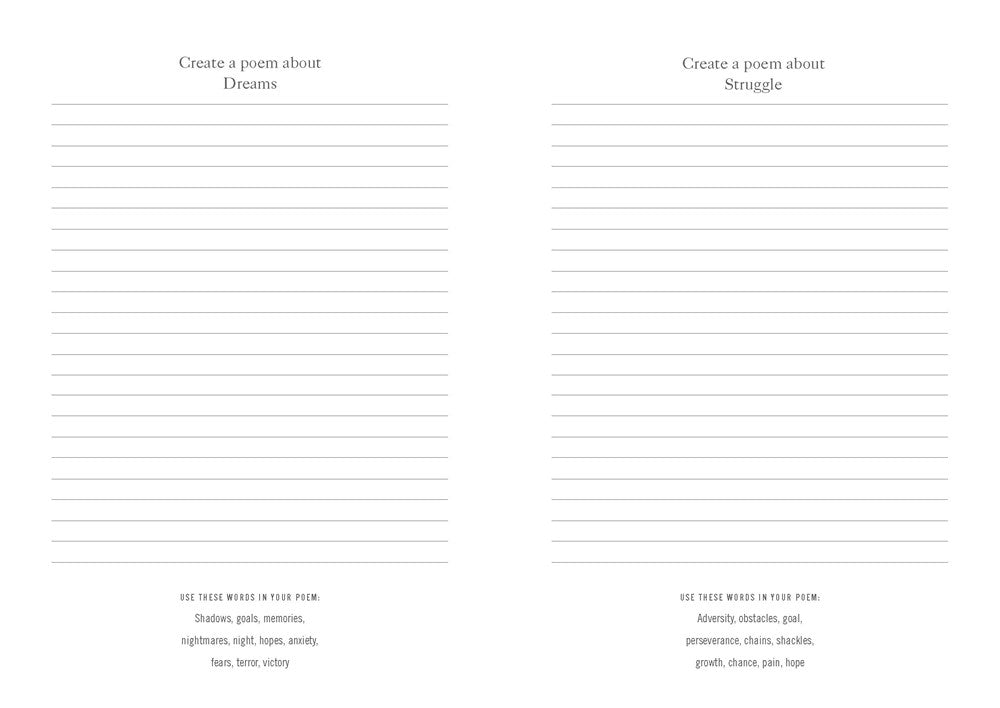 Create a poem about
Dreams

USE THESE WORDS IN YOUR POEM:
Shadows, goals, memories, nightmares, night, hopes, anxiety, fears, terror, victory

Create a poem about
Struggle

USE THESE WORDS IN YOUR POEM:
Adversity, obstacles, goal, perseverance, chains, shackles, growth, chance, pain, hope